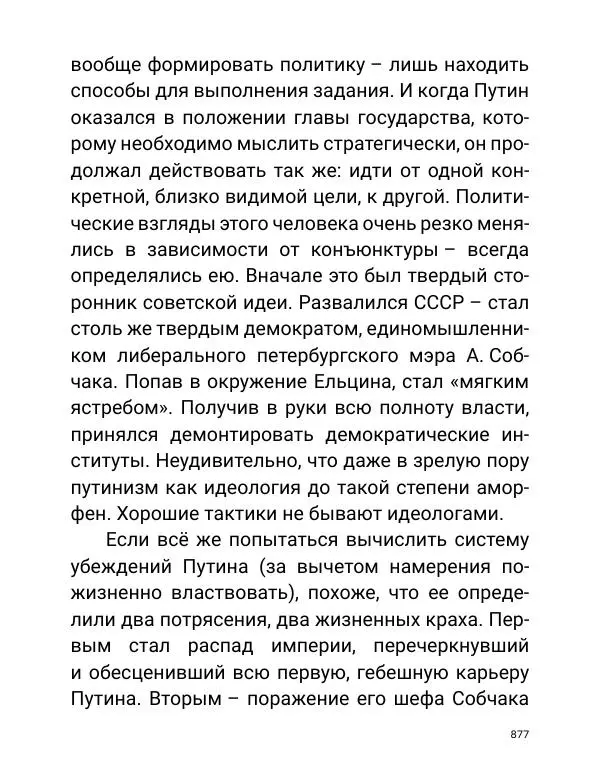 вообще формировать политику – лишь находить способы для выполнения задания. И когда Путин оказался в положении главы государства, которому необходимо мыслить стратегически, он продолжал действовать так же: идти от одной конкретной, близко видимой цели, к другой. Политические взгляды этого человека очень резко менялись в зависимости от конъюнктуры – всегда определялись ею. Вначале это был твердый сторонник советской идеи. Развалился СССР – стал столь же твердым демократом, единомышленником либерального петербургского мэра А. Собчака. Попав в окружение Ельцина, стал «мягким ястребом». Получив в руки всю полноту власти, принялся демонтировать демократические институты. Неудивительно, что даже в зрелую пору путинизм как идеология до такой степени аморфен. Хорошие тактики не бывают идеологами.

Если всё же попытаться вычислить систему убеждений Путина (за вычетом намерения пожизненно властвовать), похоже, что ее определили два потрясения, два жизненных краха. Первым стал распад империи, перечеркнувший и обесценивший всю первую, гебешную карьеру Путина. Вторым – поражение его шефа Собчака

877